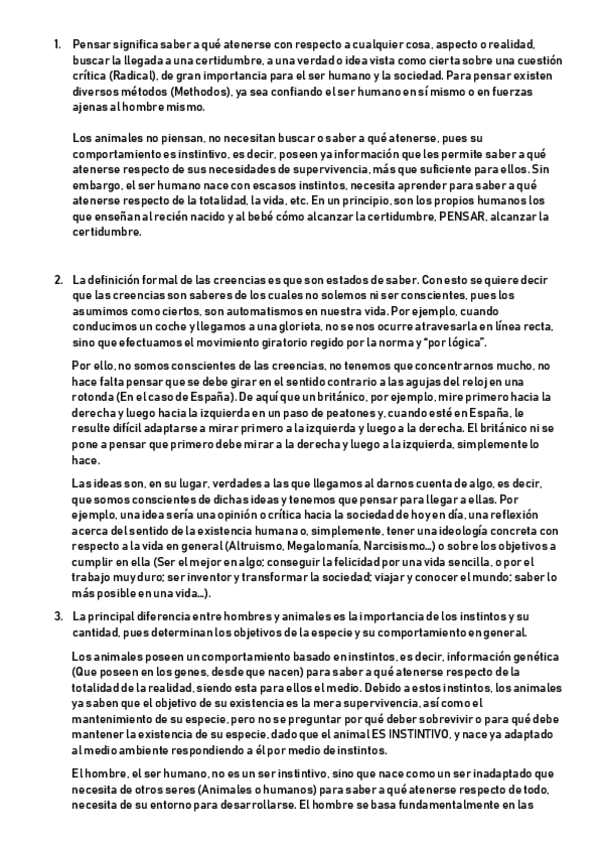 1. Pensar significa saber a qué atenerse con respecto a cualquier cosa, aspecto o realidad, buscar la llegada a una certidumbre, a una verdad o idea vista como cierta sobre una cuestión crítica (Radical), de gran importancia para el ser humano y la sociedad. Para pensar existen diversos métodos (Methodos), ya sea confiando el ser humano en sí mismo o en fuerzas ajenas al hombre mismo.

Los animales no piensan, no necesitan buscar o saber a qué atenerse, pues su comportamiento es instintivo, es decir, poseen ya información que les permite saber a qué atenerse respecto de sus necesidades de supervivencia, más que suficiente para ellos. Sin embargo, el ser humano nace con escasos instintos, necesita aprender para saber a qué atenerse respecto de la totalidad, la vida, etc. En un principio, son los propios humanos los que enseñan al recién nacido y al bebé cómo alcanzar la certidumbre, PENSAR, alcanzar la certidumbre.

2. La definición formal de las creencias es que son estados de saber. Con esto se quiere decir que las creencias son saberes de los cuales no solemos ni ser conscientes, pues los asumimos como ciertos, son automatismos en nuestra vida. Por ejemplo, cuando conducimos un coche y llegamos a una glorieta, no se nos ocurre atravesarla en línea recta, sino que efectuamos el movimiento giratorio regido por la norma y "por lógica".

Por ello, no somos conscientes de las creencias, no tenemos que concentrarnos mucho, no hace falta pensar que se debe girar en el sentido contrario a las agujas del reloj en una rotonda (En el caso de España). De aquí que un británico, por ejemplo, mire primero hacia la derecha y luego hacia la izquierda en un paso de peatones y, cuando esté en España, le resulte difícil adaptarse a mirar primero a la izquierda y luego a la derecha. El británico ni se pone a pensar que primero debe mirar a la derecha y luego a la izquierda, simplemente lo hace.

Las ideas son, en su lugar, verdades a las que llegamos al darnos cuenta de algo, es decir, que somos conscientes de dichas ideas y tenemos que pensar para llegar a ellas. Por ejemplo, una idea sería una opinión o crítica hacia la sociedad de hoy en día, una reflexión acerca del sentido de la existencia humana o, simplemente, tener una ideología concreta con respecto a la vida en general (Altruismo, Megalomanía, Narcisismo...) o sobre los objetivos a cumplir en ella (Ser el mejor en algo; conseguir la felicidad por una vida sencilla, o por el trabajo muy duro; ser inventor y transformar la sociedad; viajar y conocer el mundo; saber lo más posible en una vida...).

3. La principal diferencia entre hombres y animales es la importancia de los instintos y su cantidad, pues determinan los objetivos de la especie y su comportamiento en general.

Los animales poseen un comportamiento basado en instintos, es decir, información genética (Que poseen en los genes, desde que nacen) para saber a qué atenerse respecto de la totalidad de la realidad, siendo esta para ellos el medio. Debido a estos instintos, los animales ya saben que el objetivo de su existencia es la mera supervivencia, así como el mantenimiento de su especie, pero no se preguntar por qué deber sobrevivir o para qué debe mantener la existencia de su especie, dado que el animal ES INSTINTIVO, y nace ya adaptado al medio ambiente respondiendo a él por medio de instintos.

El hombre, el ser humano, no es un ser instintivo, sino que nace como un ser inadaptado que necesita de otros seres (Animales o humanos) para saber a qué atenerse respecto de todo, necesita de su entorno para desarrollarse. El hombre se basa fundamentalmente en las